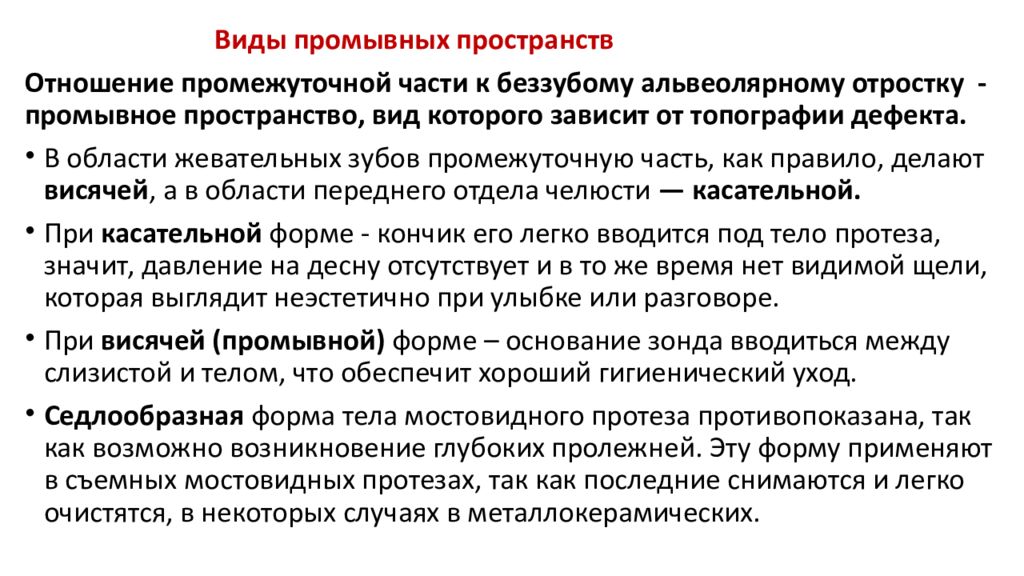 Виды промывных пространств

Отношение промежуточной части к беззубому альвеолярному отростку - промывное пространство, вид которого зависит от топографии дефекта.

• В области жевательных зубов промежуточную часть, как правило, делают висячей, а в области переднего отдела челюсти — касательной.

• При касательной форме - кончик его легко вводится под тело протеза, значит, давление на десну отсутствует и в то же время нет видимой щели, которая выглядит неэстетично при улыбке или разговоре.

• При висячей (промывной) форме – основание зонда вводиться между слизистой и телом, что обеспечит хороший гигиенический уход.

• Седлообразная форма тела мостовидного протеза противопоказана, так как возможно возникновение глубоких пролежней. Эту форму применяют в съемных мостовидных протезах, так как последние снимаются и легко очистятся, в некоторых случаях в металлокерамических.